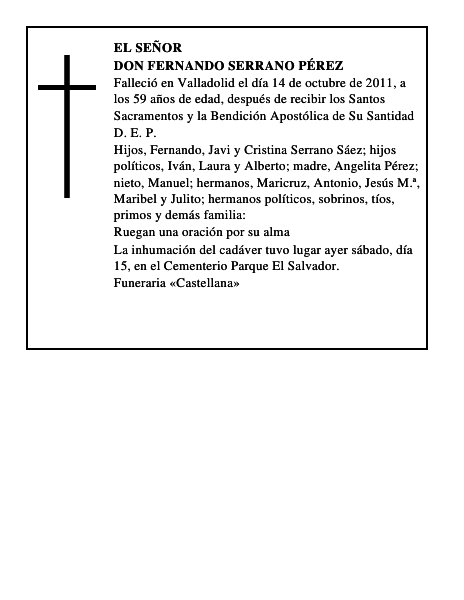 EL SEÑOR
DON FERNANDO SERRANO PÉREZ

Falleció en Valladolid el día 14 de octubre de 2011, a los 59 años de edad, después de recibir los Santos Sacramentos y la Bendición Apostólica de Su Santidad

D. E. P.

Hijos, Fernando, Javi y Cristina Serrano Sáez; hijos políticos, Iván, Laura y Alberto; madre, Angelita Pérez; nieto, Manuel; hermanos, Maricruz, Antonio, Jesús M.ª, Maribel y Julito; hermanos políticos, sobrinos, tíos, primos y demás familia:

Ruegan una oración por su alma

La inhumación del cadáver tuvo lugar ayer sábado, día 15, en el Cementerio Parque El Salvador.

Funeraria «Castellana»